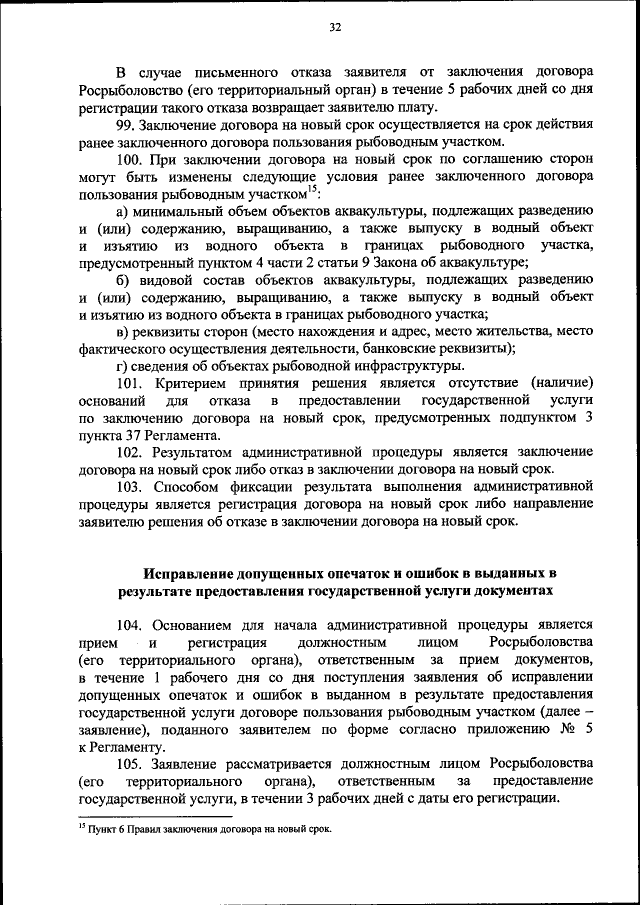 32

В случае письменного отказа заявителя от заключения договора Росрыболовство (его территориальный орган) в течение 5 рабочих дней со дня регистрации такого отказа возвращает заявителю плату.

99. Заключение договора на новый срок осуществляется на срок действия ранее заключенного договора пользования рыбоводным участком.

100. При заключении договора на новый срок по соглашению сторон могут быть изменены следующие условия ранее заключенного договора пользования рыбоводным участком$^{15}$:

а) минимальный объем объектов аквакультуры, подлежащих разведению и (или) содержанию, выращиванию, а также выпуску в водный объект и изъятию из водного объекта в границах рыбоводного участка, предусмотренный пунктом 4 части 2 статьи 9 Закона об аквакультуре;

б) видовой состав объектов аквакультуры, подлежащих разведению и (или) содержанию, выращиванию, а также выпуску в водный объект и изъятию из водного объекта в границах рыбоводного участка;

в) реквизиты сторон (место нахождения и адрес, место жительства, место фактического осуществления деятельности, банковские реквизиты);

г) сведения об объектах рыбоводной инфраструктуры.

101. Критерием принятия решения является отсутствие (наличие) оснований для отказа в предоставлении государственной услуги по заключению договора на новый срок, предусмотренных подпунктом 3 пункта 37 Регламента.

102. Результатом административной процедуры является заключение договора на новый срок либо отказ в заключении договора на новый срок.

103. Способом фиксации результата выполнения административной процедуры является регистрация договора на новый срок либо направление заявителю решения об отказе в заключении договора на новый срок.

Исправление допущенных опечаток и ошибок в выданных в результате предоставления государственной услуги документах

104. Основанием для начала административной процедуры является прием и регистрация должностным лицом Росрыболовства (его территориального органа), ответственным за прием документов, в течение 1 рабочего дня со дня поступления заявления об исправлении допущенных опечаток и ошибок в выданном в результате предоставления государственной услуги договоре пользования рыбоводным участком (далее – заявление), поданного заявителем по форме согласно приложению № 5 к Регламенту.

105. Заявление рассматривается должностным лицом Росрыболовства (его территориального органа), ответственным за предоставление государственной услуги, в течении 3 рабочих дней с даты его регистрации.

$^{15}$ Пункт 6 Правил заключения договора на новый срок.